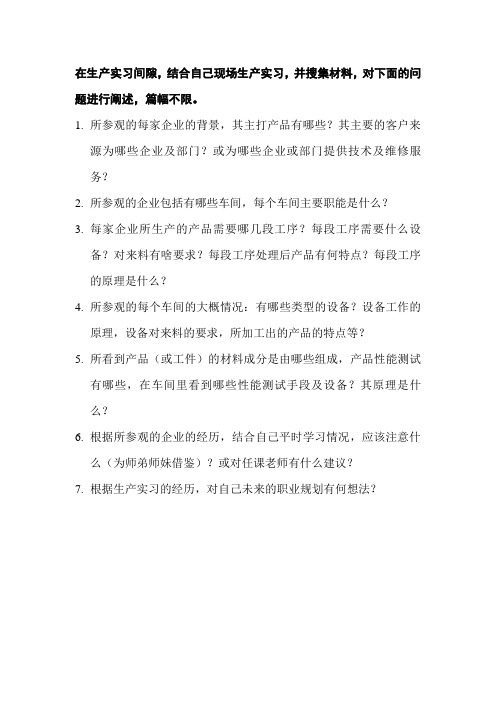 在生产实习间隙，结合自己现场生产实习，并搜集材料，对下面的问题进行阐述，篇幅不限。

1. 所参观的每家企业的背景，其主打产品有哪些？其主要的客户来源为哪些企业及部门？或为哪些企业或部门提供技术及维修服务？

2. 所参观的企业包括有哪些车间，每个车间主要职能是什么？

3. 每家企业所生产的产品需要哪几段工序？每段工序需要什么设备？对来料有啥要求？每段工序处理后产品有何特点？每段工序的原理是什么？

4. 所参观的每个车间的大概情况：有哪些类型的设备？设备工作的原理，设备对来料的要求，所加工出的产品的特点等？

5. 所看到产品（或工件）的材料成分是由哪些组成，产品性能测试有哪些，在车间里看到哪些性能测试手段及设备？其原理是什么？

6. 根据所参观的企业的经历，结合自己平时学习情况，应该注意什么（为师弟师妹借鉴）？或对任课老师有什么建议？

7. 根据生产实习的经历，对自己未来的职业规划有何想法？